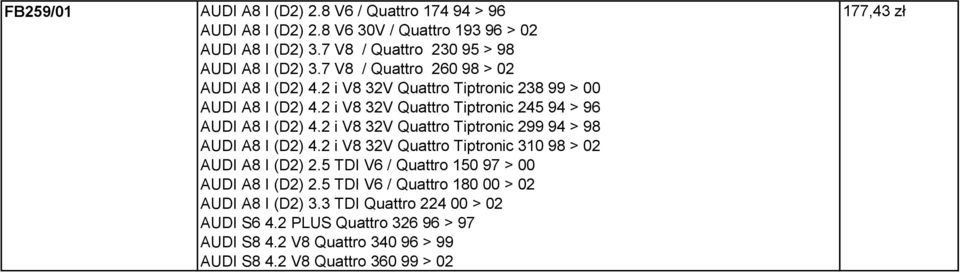 | FB259/01 | AUDI A8 I (D2) 2.8 V6 / Quattro 174 94 > 96<br>AUDI A8 I (D2) 2.8 V6 30V / Quattro 193 96 > 02<br>AUDI A8 I (D2) 3.7 V8 / Quattro 230 95 > 98<br>AUDI A8 I (D2) 3.7 V8 / Quattro 260 98 > 02<br>AUDI A8 I (D2) 4.2 i V8 32V Quattro Tiptronic 238 99 > 00<br>AUDI A8 I (D2) 4.2 i V8 32V Quattro Tiptronic 245 94 > 96<br>AUDI A8 I (D2) 4.2 i V8 32V Quattro Tiptronic 299 94 > 98<br>AUDI A8 I (D2) 4.2 i V8 32V Quattro Tiptronic 310 98 > 02<br>AUDI A8 I (D2) 2.5 TDI V6 / Quattro 150 97 > 00<br>AUDI A8 I (D2) 2.5 TDI V6 / Quattro 180 00 > 02<br>AUDI A8 I (D2) 3.3 TDI Quattro 224 00 > 02<br>AUDI S6 4.2 PLUS Quattro 326 96 > 97<br>AUDI S8 4.2 V8 Quattro 340 96 > 99<br>AUDI S8 4.2 V8 Quattro 360 99 > 02 | 177,43 zł |
|---|---|---|